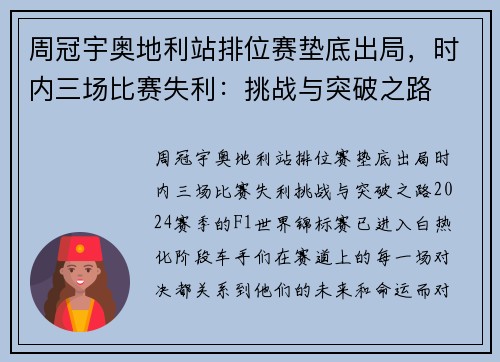 周冠宇奥地利站排位赛垫底出局，时内三场比赛失利：挑战与突破之路

周冠宇奥地利站排位赛垫底出局时内三场比赛失利挑战与突破之路2024赛季的F1世界锦标赛已进入白热化阶段车手们在赛道上的每一场对决都关系到他们的未来和命运而对